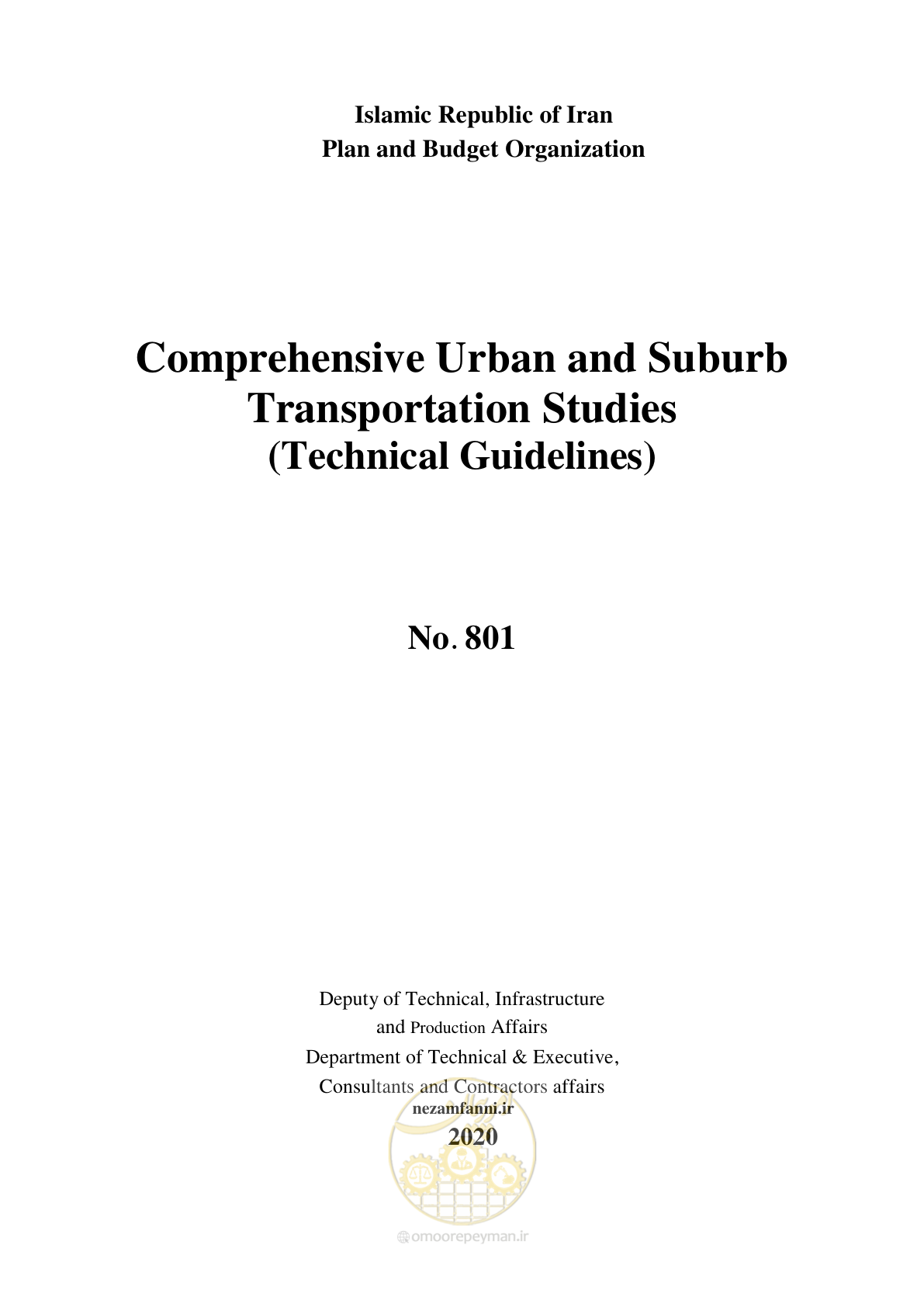 Islamic Republic of Iran
Plan and Budget Organization

Comprehensive Urban and Suburb Transportation Studies
(Technical Guidelines)

No. 801

Deputy of Technical, Infrastructure and Production Affairs
Department of Technical & Executive, Consultants and Contractors affairs
nezamfanni.ir
2020

omoorepeyman.ir